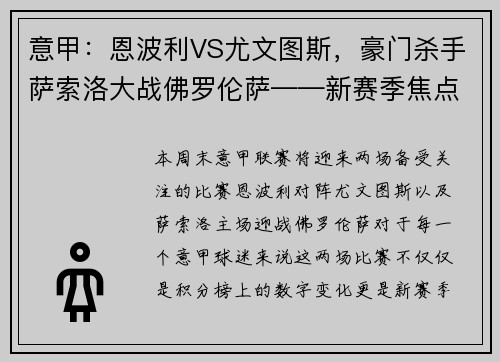 意甲：恩波利VS尤文图斯，豪门杀手萨索洛大战佛罗伦萨——新赛季焦点

本周末意甲联赛将迎来两场备受关注的比赛恩波利对阵尤文图斯以及萨索洛主场迎战佛罗伦萨对于每一个意甲球迷来说这两场比赛不仅仅是积分榜上的数字变化更是新赛季